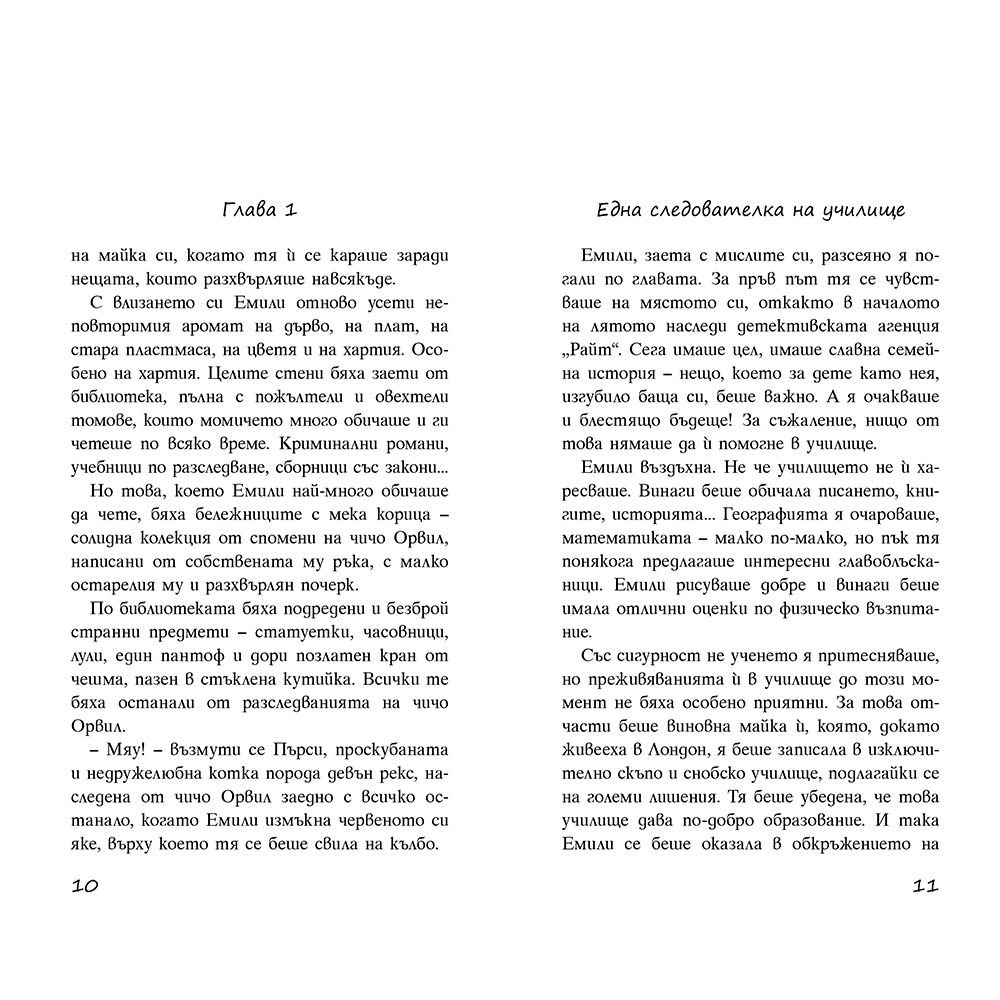 Глава 1

на майка си, когато тя ѝ се караше заради нещата, които разхвърляше навсякъде.

С влизането си Емили отново усети неповторимия аромат на дърво, на плат, на стара пластмаса, на цветя и на хартия. Особено на хартия. Целите стени бяха заети от библиотека, пълна с пожълтели и овехтели томове, които момичето много обичаше и ги четеше по всяко време. Криминални романи, учебници по разследване, сборници със закони...

Но това, което Емили най-много обичаше да чете, бяха бележниците с мека корица – солидна колекция от спомени на чичо Орвил, написани от собствената му ръка, с малко остарелия му и разхвърлян почерк.

По библиотеката бяха подредени и безброй странни предмети – статуетки, часовници, лули, един пантоф и дори позлатен кран от чешма, пазен в стъклена кутийка. Всички те бяха останали от разследванията на чичо Орвил.

– Мяу! – възмути се Пърси, проскубаната и недружелюбна котка порода девън рекс, наследена от чичо Орвил заедно с всичко останало, когато Емили измъкна червеното си яке, върху което тя се беше свила на кълбо.

10

Една следователка на училище

Емили, заета с мислите си, разсеяно я погали по главата. За пръв път тя се чувстваше на мястото си, откакто в началото на лятото наследи детективската агенция „Райт“. Сега имаше цел, имаше славна семейна история – нещо, което за дете като нея, изгубило баща си, беше важно. А я очакваше и блестящо бъдеще! За съжаление, нищо от това нямаше да ѝ помогне в училище.

Емили въздъхна. Не че училището не ѝ харесваше. Винаги беше обичала писането, книгите, историята... Географията я очароваше, математиката – малко по-малко, но пък тя понякога предлагаше интересни главоблъсканици. Емили рисуваше добре и винаги беше имала отлични оценки по физическо възпитание.

Със сигурност не ученето я притесняваше, но преживяванията ѝ в училище до този момент не бяха особено приятни. За това отчасти беше виновна майка ѝ, която, докато живееха в Лондон, я беше записала в изключително скъпо и снобско училище, подлагайки се на големи лишения. Тя беше убедена, че това училище дава по-добро образование. И така Емили се беше оказала в обкръжението на

11